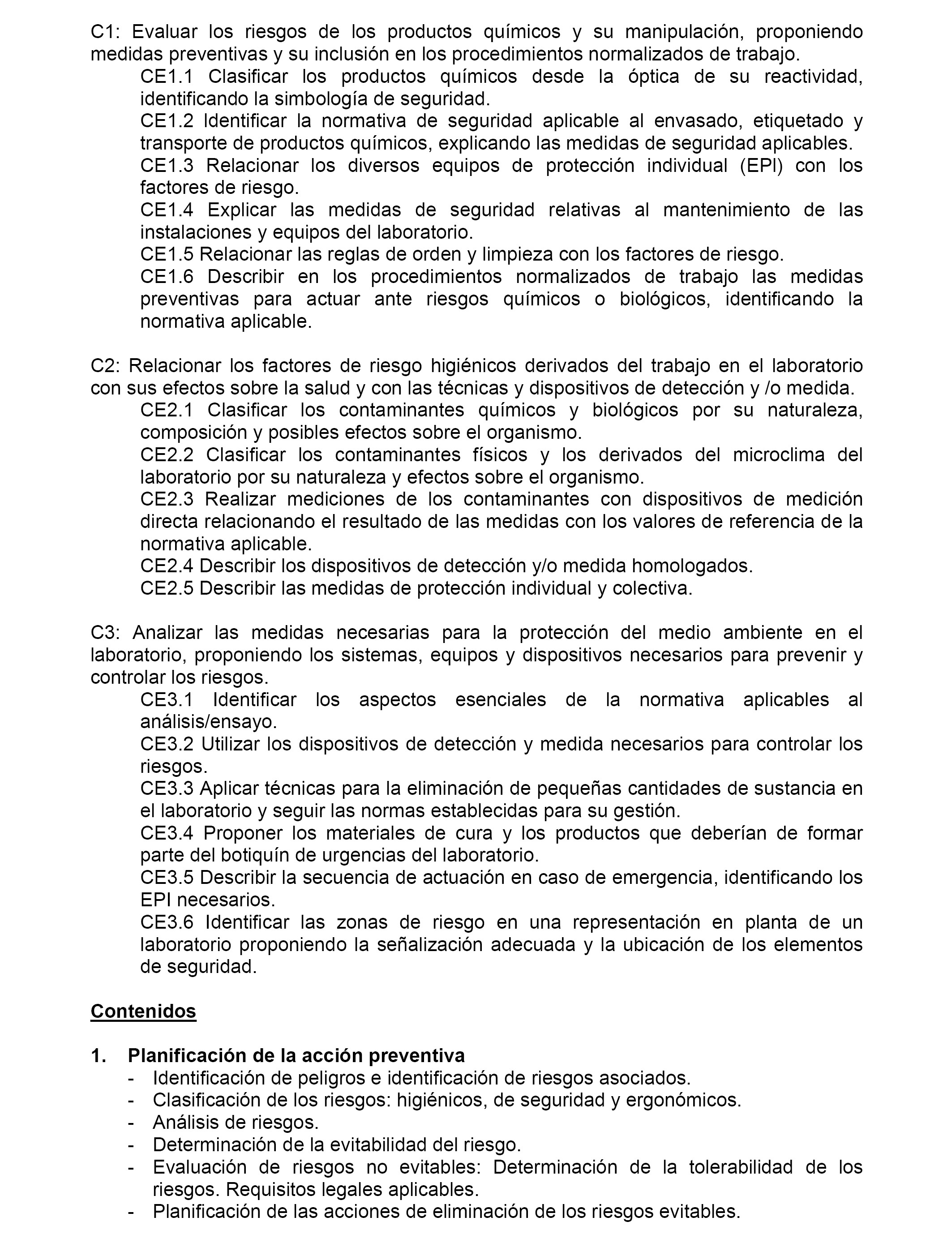 C1: Evaluar los riesgos de los productos químicos y su manipulación, proponiendo medidas preventivas y su inclusión en los procedimientos normalizados de trabajo.

CE1.1 Clasificar los productos químicos desde la óptica de su reactividad, identificando la simbología de seguridad.

CE1.2 Identificar la normativa de seguridad aplicable al envasado, etiquetado y transporte de productos químicos, explicando las medidas de seguridad aplicables.

CE1.3 Relacionar los diversos equipos de protección individual (EPI) con los factores de riesgo.

CE1.4 Explicar las medidas de seguridad relativas al mantenimiento de las instalaciones y equipos del laboratorio.

CE1.5 Relacionar las reglas de orden y limpieza con los factores de riesgo.

CE1.6 Describir en los procedimientos normalizados de trabajo las medidas preventivas para actuar ante riesgos químicos o biológicos, identificando la normativa aplicable.

C2: Relacionar los factores de riesgo higiénicos derivados del trabajo en el laboratorio con sus efectos sobre la salud y con las técnicas y dispositivos de detección y /o medida.

CE2.1 Clasificar los contaminantes químicos y biológicos por su naturaleza, composición y posibles efectos sobre el organismo.

CE2.2 Clasificar los contaminantes físicos y los derivados del microclima del laboratorio por su naturaleza y efectos sobre el organismo.

CE2.3 Realizar mediciones de los contaminantes con dispositivos de medición directa relacionando el resultado de las medidas con los valores de referencia de la normativa aplicable.

CE2.4 Describir los dispositivos de detección y/o medida homologados.

CE2.5 Describir las medidas de protección individual y colectiva.

C3: Analizar las medidas necesarias para la protección del medio ambiente en el laboratorio, proponiendo los sistemas, equipos y dispositivos necesarios para prevenir y controlar los riesgos.

CE3.1 Identificar los aspectos esenciales de la normativa aplicables al análisis/ensayo.

CE3.2 Utilizar los dispositivos de detección y medida necesarios para controlar los riesgos.

CE3.3 Aplicar técnicas para la eliminación de pequeñas cantidades de sustancia en el laboratorio y seguir las normas establecidas para su gestión.

CE3.4 Proponer los materiales de cura y los productos que deberían de formar parte del botiquín de urgencias del laboratorio.

CE3.5 Describir la secuencia de actuación en caso de emergencia, identificando los EPI necesarios.

CE3.6 Identificar las zonas de riesgo en una representación en planta de un laboratorio proponiendo la señalización adecuada y la ubicación de los elementos de seguridad.

Contenidos

1. Planificación de la acción preventiva
- Identificación de peligros e identificación de riesgos asociados.
- Clasificación de los riesgos: higiénicos, de seguridad y ergonómicos.
- Análisis de riesgos.
- Determinación de la evitabilidad del riesgo.
- Evaluación de riesgos no evitables: Determinación de la tolerabilidad de los riesgos. Requisitos legales aplicables.
- Planificación de las acciones de eliminación de los riesgos evitables.